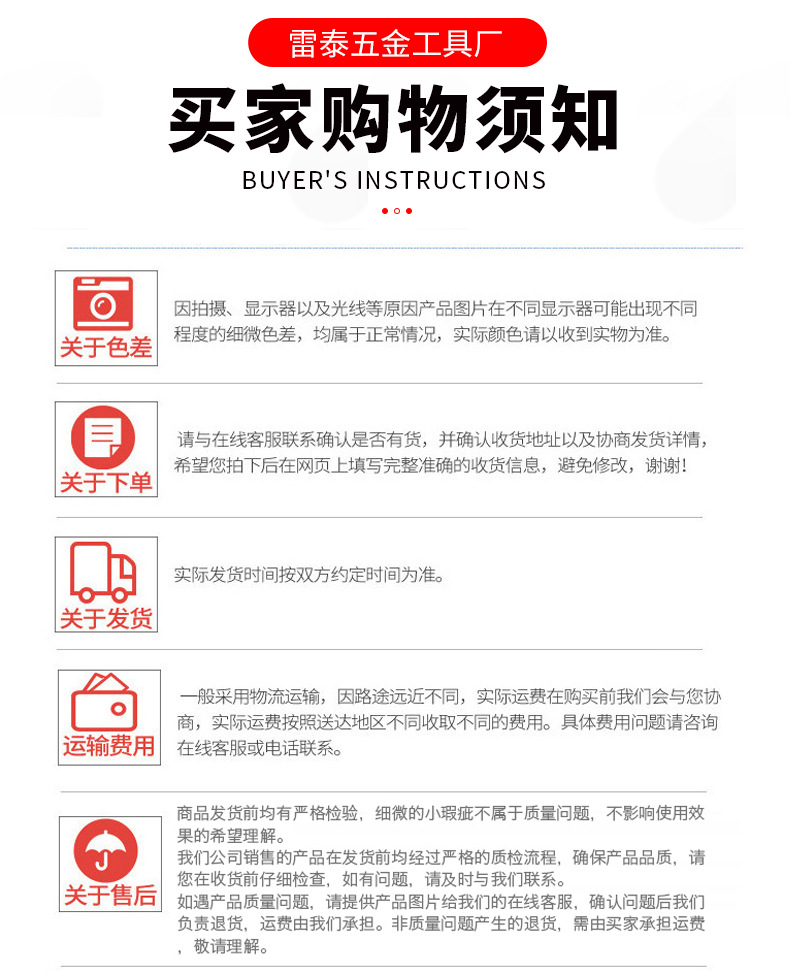 雷泰五金工具厂

买家购物须知

BUYER'S INSTRUCTIONS

关于色差

因拍摄、显示器以及光线等原因产品图片在不同显示器可能出现不同程度的细微色差，均属于正常情况，实际颜色请以收到实物为准。

关于下单

请与在线客服联系确认是否有货，并确认收货地址以及协商发货详情，希望您拍下后在网页上填写完整准确的收货信息，避免修改，谢谢！

关于发货

实际发货时间按双方约定时间为准。

运输费用

一般采用物流运输，因路途远近不同，实际运费在购买前我们会与您协商，实际运费按照送达地区不同收取不同的费用。具体费用问题请咨询在线客服或电话联系。

关于售后

商品发货前均有严格检验，细微的小瑕疵不属于质量问题，不影响使用效果的希望理解。
我们公司销售的产品在发货前均经过严格的质检流程，确保产品品质，请您在收货前仔细检查，如有问题，请及时与我们联系。
如遇产品质量问题，请提供产品图片给我们的在线客服，确认问题后我们负责退货，运费由我们承担。非质量问题产生的退货，需由买家承担运费，敬请理解。